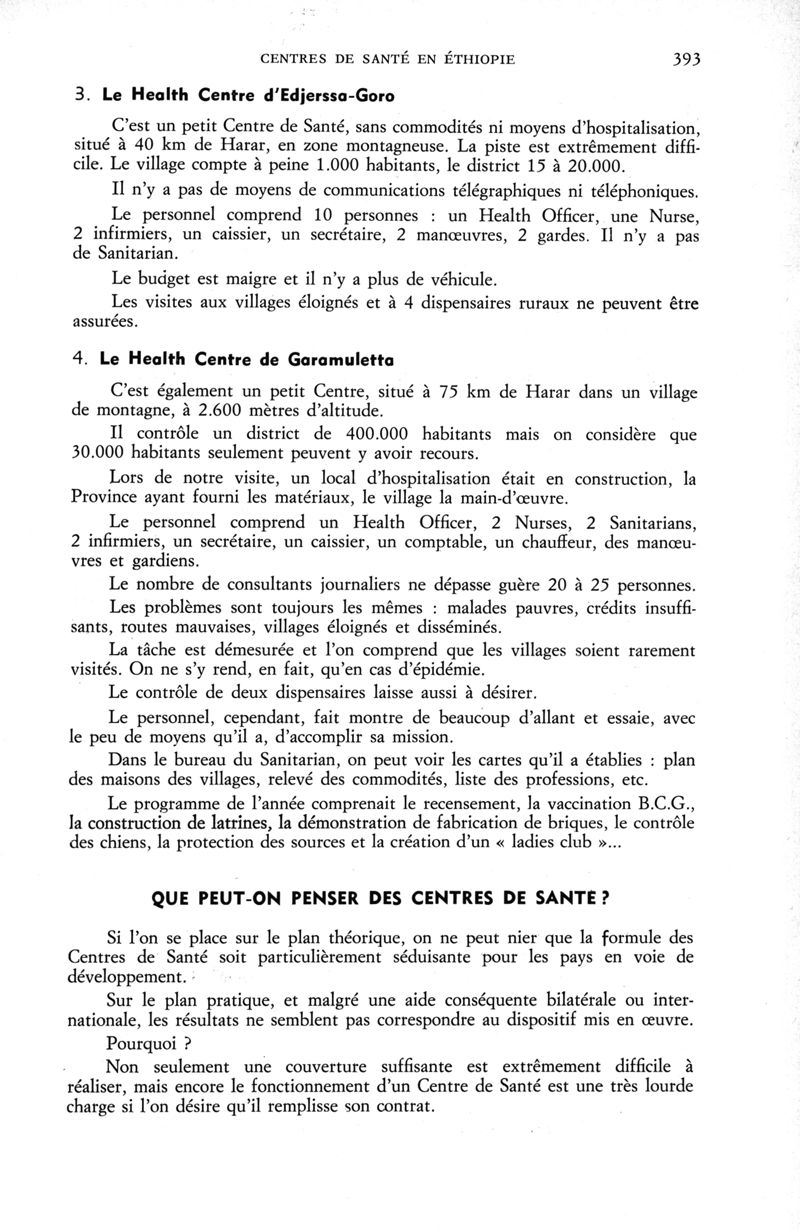 CENTRES DE SANTÉ EN ÉTHIOPIE 393

3. Le Health Centre d'Edjerssa-Goro

C'est un petit Centre de Santé, sans commodités ni moyens d'hospitalisation, situé à 40 km de Harar, en zone montagneuse. La piste est extrêmement difficile. Le village compte à peine 1.000 habitants, le district 15 à 20.000.

Il n'y a pas de moyens de communications télégraphiques ni téléphoniques.

Le personnel comprend 10 personnes : un Health Officer, une Nurse, 2 infirmiers, un caissier, un secrétaire, 2 manœuvres, 2 gardes. Il n'y a pas de Sanitarian.

Le budget est maigre et il n'y a plus de véhicule.

Les visites aux villages éloignés et à 4 dispensaires ruraux ne peuvent être assurées.

4. Le Health Centre de Garamuletta

C'est également un petit Centre, situé à 75 km de Harar dans un village de montagne, à 2.600 mètres d'altitude.

Il contrôle un district de 400.000 habitants mais on considère que 30.000 habitants seulement peuvent y avoir recours.

Lors de notre visite, un local d'hospitalisation était en construction, la Province ayant fourni les matériaux, le village la main-d'œuvre.

Le personnel comprend un Health Officer, 2 Nurses, 2 Sanitarians, 2 infirmiers, un secrétaire, un caissier, un comptable, un chauffeur, des manœuvres et gardiens.

Le nombre de consultants journaliers ne dépasse guère 20 à 25 personnes.

Les problèmes sont toujours les mêmes : malades pauvres, crédits insuffisants, routes mauvaises, villages éloignés et disséminés.

La tâche est démesurée et l'on comprend que les villages soient rarement visités. On ne s'y rend, en fait, qu'en cas d'épidémie.

Le contrôle de deux dispensaires laisse aussi à désirer.

Le personnel, cependant, fait montre de beaucoup d'allant et essaie, avec le peu de moyens qu'il a, d'accomplir sa mission.

Dans le bureau du Sanitarian, on peut voir les cartes qu'il a établies : plan des maisons des villages, relevé des commodités, liste des professions, etc.

Le programme de l'année comprenait le recensement, la vaccination B.C.G., la construction de latrines, la démonstration de fabrication de briques, le contrôle des chiens, la protection des sources et la création d'un « ladies club »...

QUE PEUT-ON PENSER DES CENTRES DE SANTE ?

Si l'on se place sur le plan théorique, on ne peut nier que la formule des Centres de Santé soit particulièrement séduisante pour les pays en voie de développement.

Sur le plan pratique, et malgré une aide conséquente bilatérale ou internationale, les résultats ne semblent pas correspondre au dispositif mis en œuvre.

Pourquoi ?

Non seulement une couverture suffisante est extrêmement difficile à réaliser, mais encore le fonctionnement d'un Centre de Santé est une très lourde charge si l'on désire qu'il remplisse son contrat.